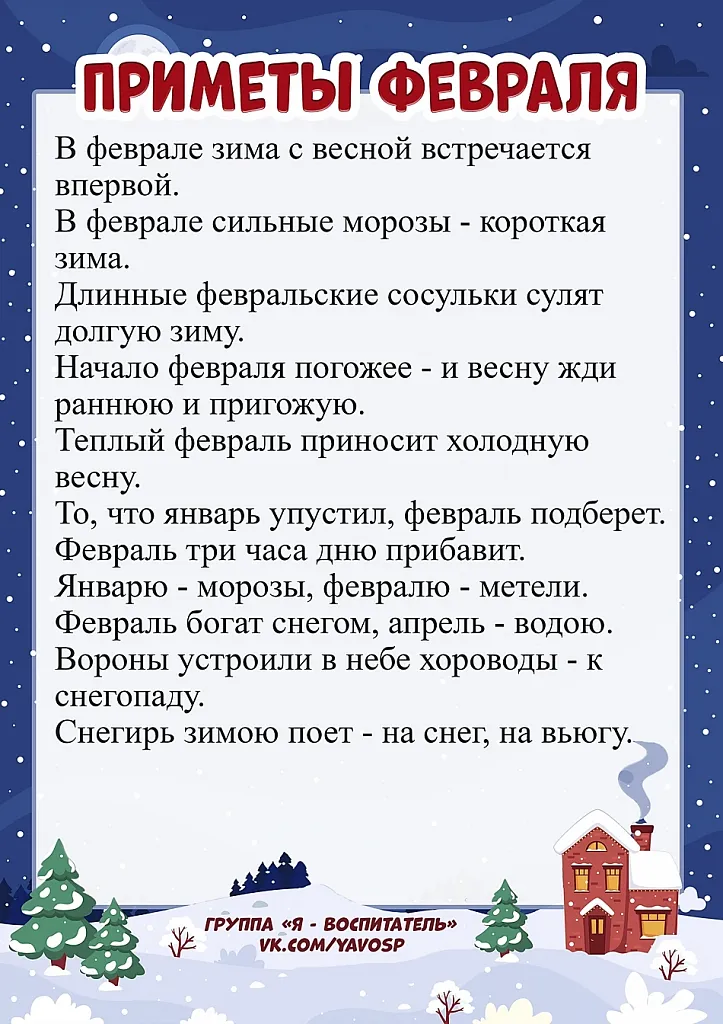 ПРИМЕТЫ ФЕВРАЛЯ

В феврале зима с весной встречается впервой.
В феврале сильные морозы - короткая зима.
Длинные февральские сосульки сулят долгую зиму.
Начало февраля погожее - и весну жди раннюю и пригожую.
Теплый февраль приносит холодную весну.
То, что январь упустил, февраль подберет.
Февраль три часа дню прибавит.
Январю - морозы, февралю - метели.
Февраль богат снегом, апрель - водою.
Вороны устроили в небе хороводы - к снегопаду.
Снегирь зимою поет - на снег, на вьюгу.

ГРУППА «Я - ВОСПИТАТЕЛЬ»
VK.COM/YAVOSP